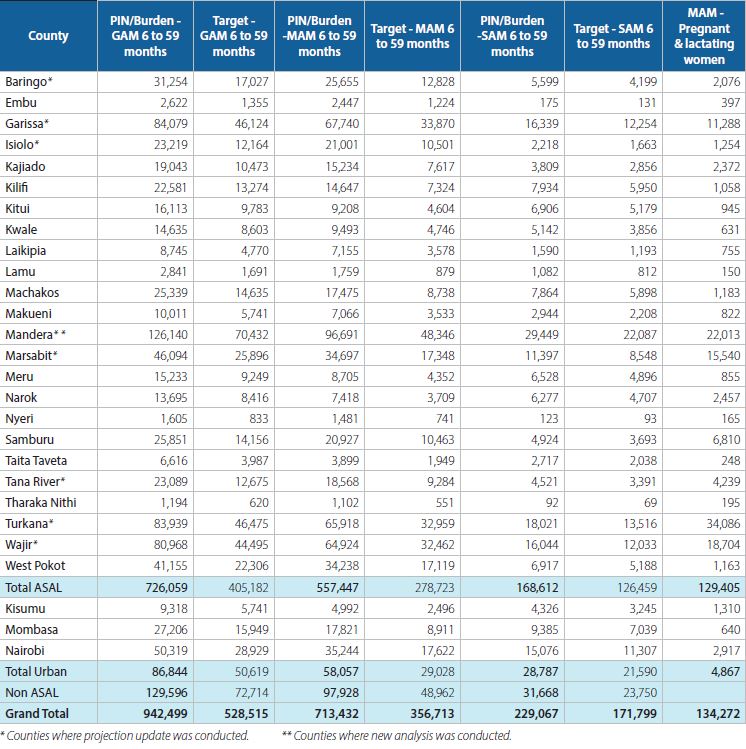 | County | PIN/Burden - GAM 6 to 59 months | Target - GAM 6 to 59 months | PIN/Burden -MAM 6 to 59 months | Target - MAM 6 to 59 months | PIN/Burden -SAM 6 to 59 months | Target - SAM 6 to 59 months | MAM - Pregnant & lactating women |
|---|---|---|---|---|---|---|---|
| Baringo* | 31,254 | 17,027 | 25,655 | 12,828 | 5,599 | 4,199 | 2,076 |
| Embu | 2,622 | 1,355 | 2,447 | 1,224 | 175 | 131 | 397 |
| Garissa* | 84,079 | 46,124 | 67,740 | 33,870 | 16,339 | 12,254 | 11,288 |
| Isiolo* | 23,219 | 12,164 | 21,001 | 10,501 | 2,218 | 1,663 | 1,254 |
| Kajiado | 19,043 | 10,473 | 15,234 | 7,617 | 3,809 | 2,856 | 2,372 |
| Kilifi | 22,581 | 13,274 | 14,647 | 7,324 | 7,934 | 5,950 | 1,058 |
| Kitui | 16,113 | 9,783 | 9,208 | 4,604 | 6,906 | 5,179 | 945 |
| Kwale | 14,635 | 8,603 | 9,493 | 4,746 | 5,142 | 3,856 | 631 |
| Laikipia | 8,745 | 4,770 | 7,155 | 3,578 | 1,590 | 1,193 | 755 |
| Lamu | 2,841 | 1,691 | 1,759 | 879 | 1,082 | 812 | 150 |
| Machakos | 25,339 | 14,635 | 17,475 | 8,738 | 7,864 | 5,898 | 1,183 |
| Makueni | 10,011 | 5,741 | 7,066 | 3,533 | 2,944 | 2,208 | 822 |
| Mandera** | 126,140 | 70,432 | 96,691 | 48,346 | 29,449 | 22,087 | 22,013 |
| Marsabit* | 46,094 | 25,896 | 34,697 | 17,348 | 11,397 | 8,548 | 15,540 |
| Meru | 15,233 | 9,249 | 8,705 | 4,352 | 6,528 | 4,896 | 855 |
| Narok | 13,695 | 8,416 | 7,418 | 3,709 | 6,277 | 4,707 | 2,457 |
| Nyeri | 1,605 | 833 | 1,481 | 741 | 123 | 93 | 165 |
| Samburu | 25,851 | 14,156 | 20,927 | 10,463 | 4,924 | 3,693 | 6,810 |
| Taita Taveta | 6,616 | 3,987 | 3,899 | 1,949 | 2,717 | 2,038 | 248 |
| Tana River* | 23,089 | 12,675 | 18,568 | 9,284 | 4,521 | 3,391 | 4,239 |
| Tharaka Nithi | 1,194 | 620 | 1,102 | 551 | 92 | 69 | 195 |
| Turkana* | 83,939 | 46,475 | 65,918 | 32,959 | 18,021 | 13,516 | 34,086 |
| Wajir* | 80,968 | 44,495 | 64,924 | 32,462 | 16,044 | 12,033 | 18,704 |
| West Pokot | 41,155 | 22,306 | 34,238 | 17,119 | 6,917 | 5,188 | 1,163 |
| Total ASAL | 726,059 | 405,182 | 557,447 | 278,723 | 168,612 | 126,459 | 129,405 |
| Kisumu | 9,318 | 5,741 | 4,992 | 2,496 | 4,326 | 3,245 | 1,310 |
| Mombasa | 27,206 | 15,949 | 17,821 | 8,911 | 9,385 | 7,039 | 640 |
| Nairobi | 50,319 | 28,929 | 35,244 | 17,622 | 15,076 | 11,307 | 2,917 |
| Total Urban | 86,844 | 50,619 | 58,057 | 29,028 | 28,787 | 21,590 | 4,867 |
| Non ASAL | 129,596 | 72,714 | 97,928 | 48,962 | 31,668 | 23,750 | |
| Grand Total | 942,499 | 528,515 | 713,432 | 356,713 | 229,067 | 171,799 | 134,272 |

* Counties where projection update was conducted. ** Counties where new analysis was conducted.